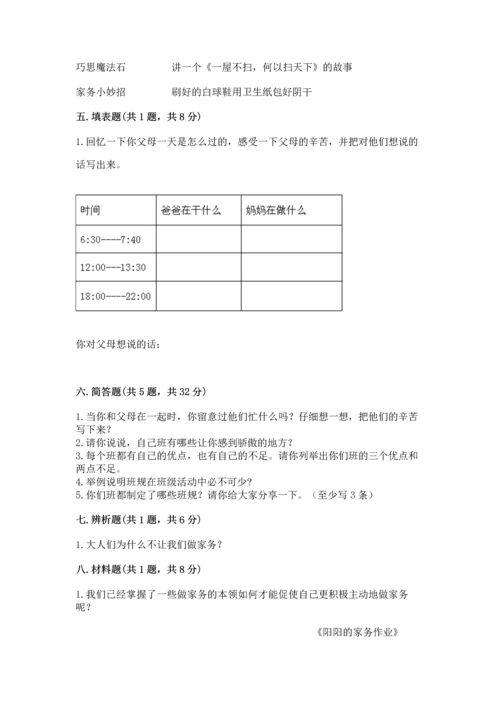 巧思魔法石　　　讲一个《一屋不扫，何以扫天下》的故事

家务小妙招　　　刷好的白球鞋用卫生纸包好阴干

五. 填表题（共 1 题，共 8 分）

1. 回忆一下你父母一天是怎么过的，感受一下父母的辛苦，并把对他们想说的话写出来。

| 时间 | 爸爸在干什么 | 妈妈在做什么 |
|---|---|---|
| 6:30----7:40 | | |
| 12:00---13:30 | | |
| 18:00----22:00 | | |

你对父母想说的话：

六. 简答题（共 5 题，共 32 分）

1. 当你和父母在一起时，你留意过他们忙什么吗？仔细想一想，把他们的辛苦写下来？
2. 请你说说，自己班有哪些让你感到骄傲的地方？
3. 每个班都有自己的优点，也有自己的不足。请你列举出你们班的三个优点和两点不足。
4. 举例说明班规在班级活动中必不可少？
5. 你们班都制定了哪些班规？请你给大家分享一下。（至少写 3 条）

七. 辨析题（共 1 题，共 6 分）

1. 大人们为什么不让我们做家务？

八. 材料题（共 1 题，共 8 分）

1. 我们已经掌握了一些做家务的本领如何才能促使自己更积极主动地做家务呢？

《阳阳的家务作业》